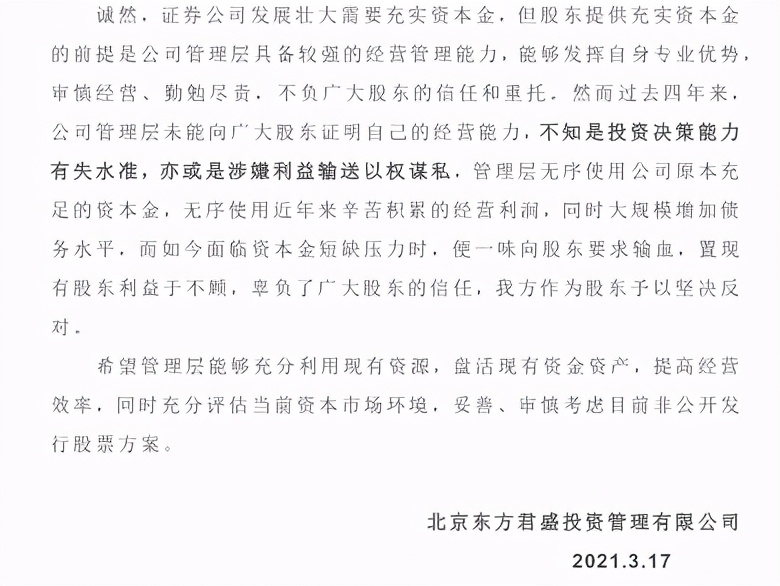 诚然，证券公司发展壮大需要充实资本金，但股东提供充实资本金的前提是公司管理层具备较强的经营管理能力，能够发挥自身专业优势，审慎经营、勤勉尽责，不负广大股东的信任和重托。然而过去四年来，公司管理层未能向广大股东证明自己的经营能力，不知是投资决策能力有失水准，亦或是涉嫌利益输送以权谋私，管理层无序使用公司原本充足的资本金，无序使用近年来辛苦积累的经营利润，同时大规模增加债务水平，而如今面临资本金短缺压力时，便一味向股东要求输血，置现有股东利益于不顾，辜负了广大股东的信任，我方作为股东予以坚决反对。

希望管理层能够充分利用现有资源，盘活现有资金资产，提高经营效率，同时充分评估当前资本市场环境，妥善、审慎考虑目前非公开发行股票方案。

北京东方君盛投资管理有限公司

2021.3.17